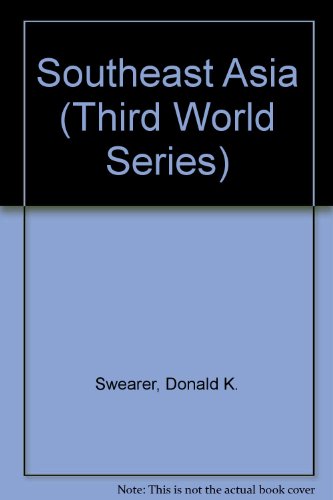 Southeast Asia (Third World Series)

Swearer, Donald K.

Note: This is not the actual book cover